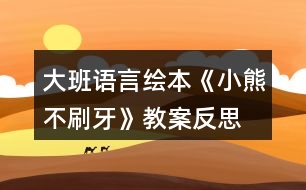 大班语言绘本《小熊不刷牙》教案反思